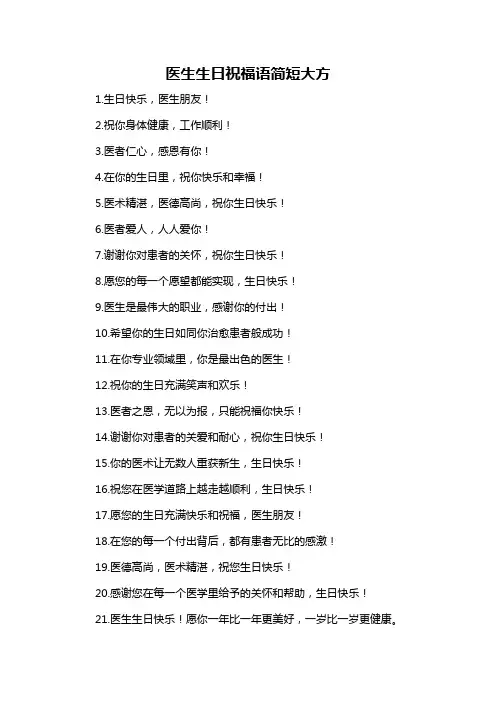 医生生日祝福语简短大方

1.生日快乐，医生朋友！

2.祝你身体健康，工作顺利！

3.医者仁心，感恩有你！

4.在你的生日里，祝你快乐和幸福！

5.医术精湛，医德高尚，祝你生日快乐！

6.医者爱人，人人爱你！

7.谢谢你对患者的关怀，祝你生日快乐！

8.愿您的每一个愿望都能实现，生日快乐！

9.医生是最伟大的职业，感谢你的付出！

10.希望你的生日如同你治愈患者般成功！

11.在你专业领域里，你是最出色的医生！

12.祝你的生日充满笑声和欢乐！

13.医者之恩，无以为报，只能祝福你快乐！

14.谢谢你对患者的关爱和耐心，祝你生日快乐！

15.你的医术让无数人重获新生，生日快乐！

16.祝您在医学道路上越走越顺利，生日快乐！

17.愿您的生日充满快乐和祝福，医生朋友！

18.在您的每一个付出背后，都有患者无比的感激！

19.医德高尚，医术精湛，祝您生日快乐！

20.感谢您在每一个医学里给予的关怀和帮助，生日快乐！

21.医生生日快乐！愿你一年比一年更美好，一岁比一岁更健康。